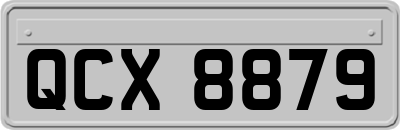 QCX 8879